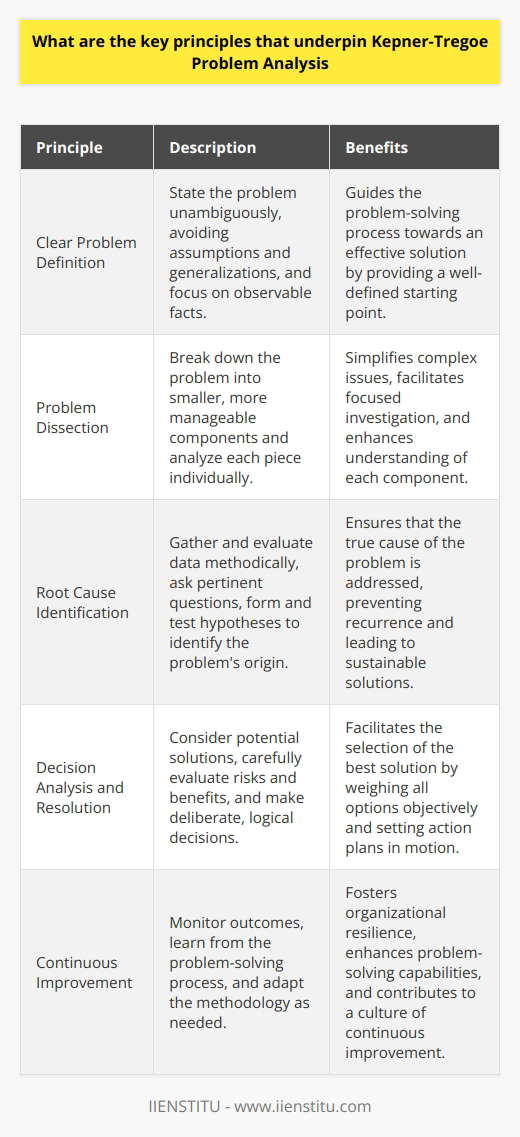 What are the key principles that underpin Kepner-Tregoe Problem Analysis

| Principle | Description | Benefits |
|---|---|---|
| Clear Problem Definition | State the problem unambiguously, avoiding assumptions and generalizations, and focus on observable facts. | Guides the problem-solving process towards an effective solution by providing a well-defined starting point. |
| Problem Dissection | Break down the problem into smaller, more manageable components and analyze each piece individually. | Simplifies complex issues, facilitates focused investigation, and enhances understanding of each component. |
| Root Cause Identification | Gather and evaluate data methodically, ask pertinent questions, form and test hypotheses to identify the problem's origin. | Ensures that the true cause of the problem is addressed, preventing recurrence and leading to sustainable solutions. |
| Decision Analysis and Resolution | Consider potential solutions, carefully evaluate risks and benefits, and make deliberate, logical decisions. | Facilitates the selection of the best solution by weighing all options objectively and setting action plans in motion. |
| Continuous Improvement | Monitor outcomes, learn from the problem-solving process, and adapt the methodology as needed. | Fosters organizational resilience, enhances problem-solving capabilities, and contributes to a culture of continuous improvement. |

IIENSTITU - www.iienstitu.com